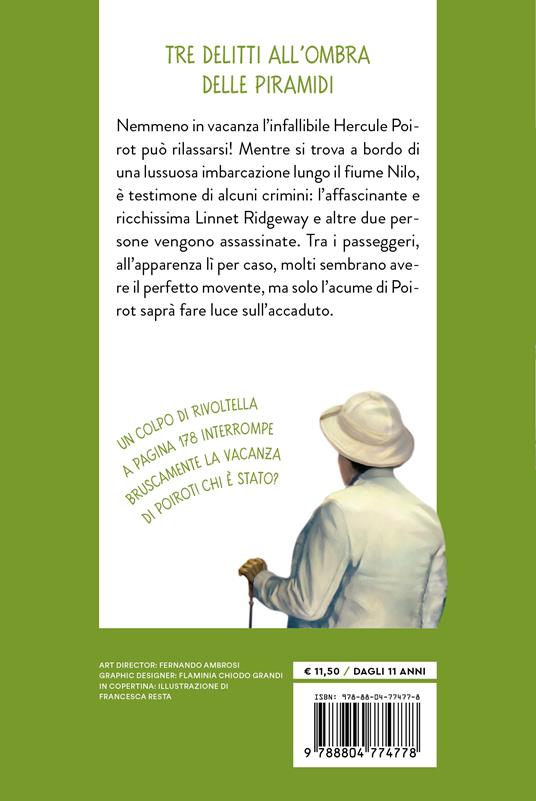 TRE DELITTI ALL'OMBRA DELLE PIRAMIDI

Nemmeno in vacanza l'infallibile Hercule Poirot può rilassarsi! Mentre si trova a bordo di una lussuosa imbarcazione lungo il fiume Nilo, è testimone di alcuni crimini: l'affascinante e ricchissima Linnet Ridgeway e altre due persone vengono assassinate. Tra i passeggeri, all'apparenza lì per caso, molti sembrano avere il perfetto movente, ma solo l'acume di Poirot saprà fare luce sull'accaduto.

UN COLPO DI RIVOLTELLA A PAGINA 178 INTERROMPE BRUSCAMENTE LA VACANZA DI POIROT! CHI È STATO?

ART DIRECTOR: FERNANDO AMBROSI
GRAPHIC DESIGNER: FLAMINIA CHIODO GRANDI
IN COPERTINA: ILLUSTRAZIONE DI FRANCESCA RESTA

€ 11,50 / DAGLI 11 ANNI

ISBN: 978-88-04-77477-8

9 788804 774778